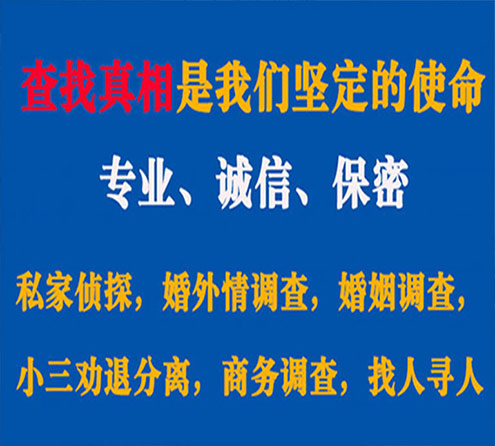 查找真相是我们坚定的使命

专业、诚信、保密

私家侦探，婚外情调查，婚姻调查，

小三劝退分离，商务调查，找人寻人